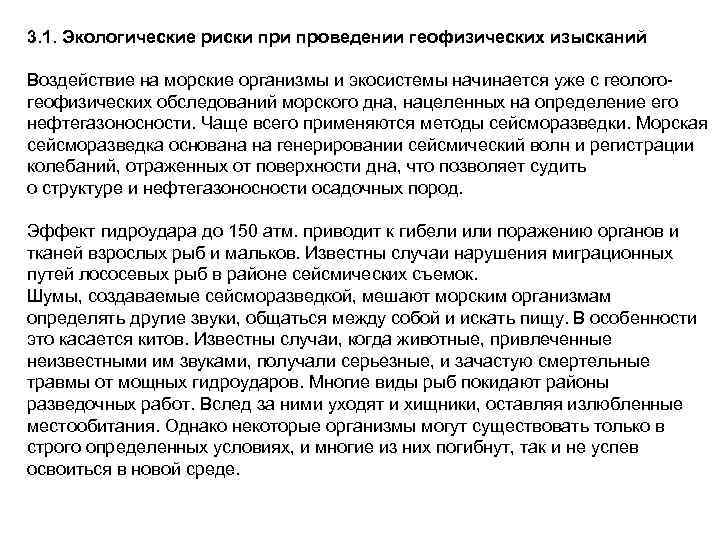 3.1. Экологические риски при проведении геофизических изысканий

Воздействие на морские организмы и экосистемы начинается уже с геолого-геофизических обследований морского дна, нацеленных на определение его нефтегазоносности. Чаще всего применяются методы сейсморазведки. Морская сейсморазведка основана на генерировании сейсмический волн и регистрации колебаний, отраженных от поверхности дна, что позволяет судить о структуре и нефтегазоносности осадочных пород.

Эффект гидроудара до 150 атм. приводит к гибели или поражению органов и тканей взрослых рыб и мальков. Известны случаи нарушения миграционных путей лососевых рыб в районе сейсмических съемок.
Шумы, создаваемые сейсморазведкой, мешают морским организмам определять другие звуки, общаться между собой и искать пищу. В особенности это касается китов. Известны случаи, когда животные, привлеченные неизвестными им звуками, получали серьезные, и зачастую смертельные травмы от мощных гидроударов. Многие виды рыб покидают районы разведочных работ. Вслед за ними уходят и хищники, оставляя излюбленные местообитания. Однако некоторые организмы могут существовать только в строго определенных условиях, и многие из них погибнут, так и не успев освоиться в новой среде.